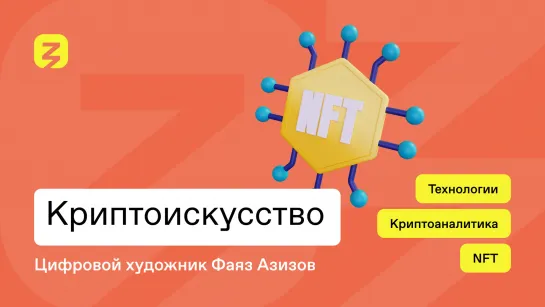 NFT

Криптоискусство

Цифровой художник Фаяз Азизов

Технологии

Криптоаналитика

NFT